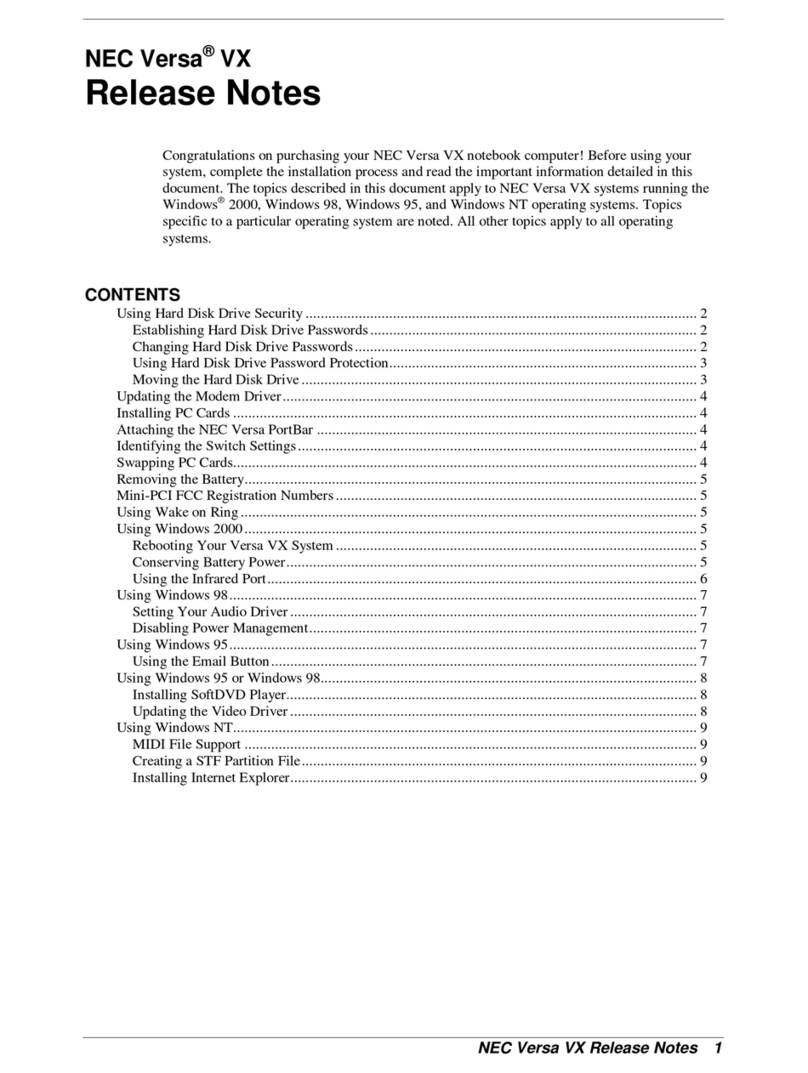 NEC Versa® VX
Release Notes

Congratulations on purchasing your NEC Versa VX notebook computer! Before using your system, complete the installation process and read the important information detailed in this document. The topics described in this document apply to NEC Versa VX systems running the Windows® 2000, Windows 98, Windows 95, and Windows NT operating systems. Topics specific to a particular operating system are noted. All other topics apply to all operating systems.

CONTENTS
Using Hard Disk Drive Security ........ 2
Establishing Hard Disk Drive Passwords ........ 2
Changing Hard Disk Drive Passwords ........ 2
Using Hard Disk Drive Password Protection ........ 3
Moving the Hard Disk Drive ........ 3
Updating the Modem Driver ........ 4
Installing PC Cards ........ 4
Attaching the NEC Versa PortBar ........ 4
Identifying the Switch Settings ........ 4
Swapping PC Cards ........ 4
Removing the Battery ........ 5
Mini-PCI FCC Registration Numbers ........ 5
Using Wake on Ring ........ 5
Using Windows 2000 ........ 5
Rebooting Your Versa VX System ........ 5
Conserving Battery Power ........ 5
Using the Infrared Port ........ 6
Using Windows 98 ........ 7
Setting Your Audio Driver ........ 7
Disabling Power Management ........ 7
Using Windows 95 ........ 7
Using the Email Button ........ 7
Using Windows 95 or Windows 98 ........ 8
Installing SoftDVD Player ........ 8
Updating the Video Driver ........ 8
Using Windows NT ........ 9
MIDI File Support ........ 9
Creating a STF Partition File ........ 9
Installing Internet Explorer ........ 9

NEC Versa VX Release Notes 1